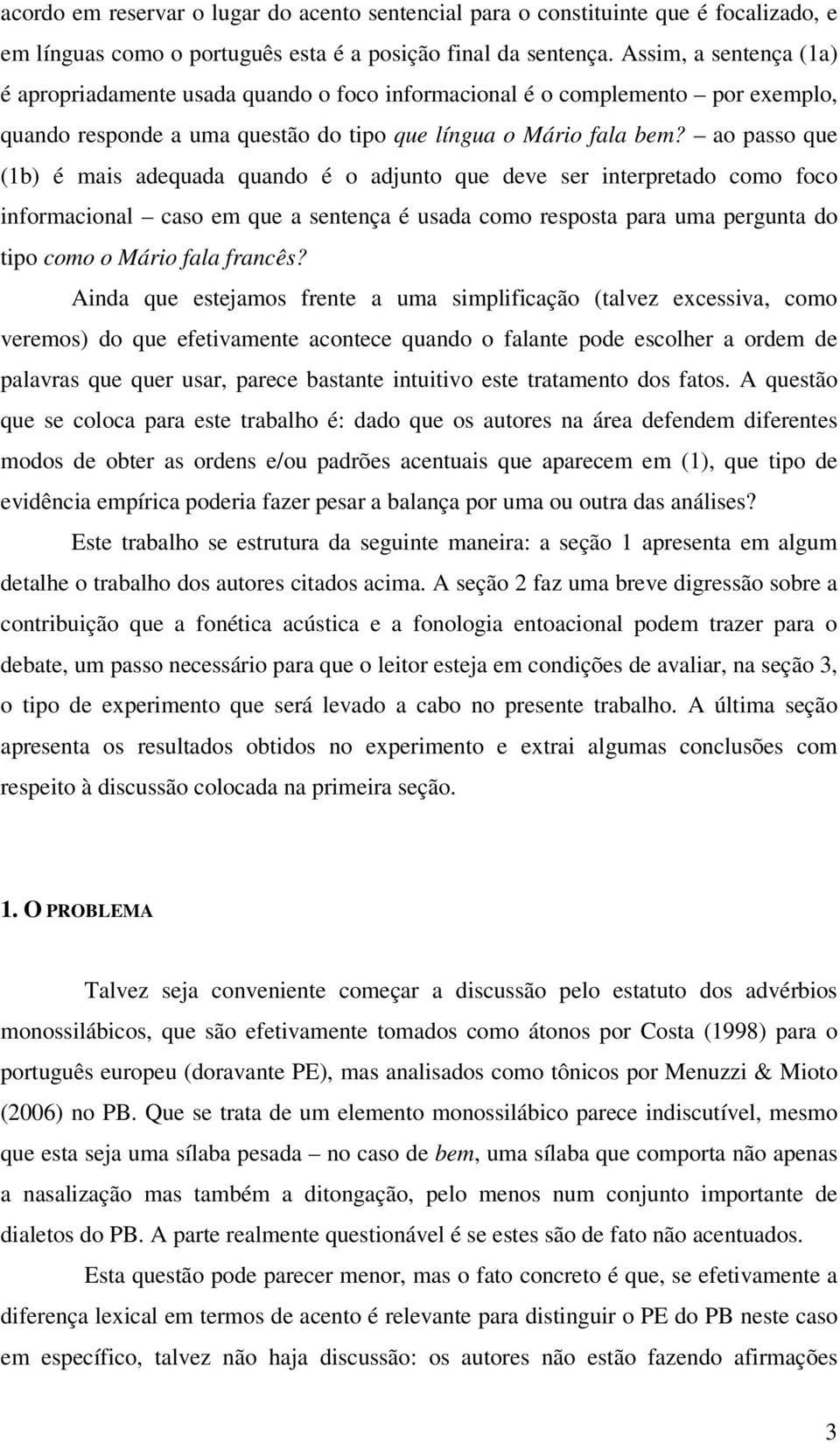 acordo em reservar o lugar do acento sentencial para o constituinte que é focalizado, e em línguas como o português esta é a posição final da sentença. Assim, a sentença (1a) é apropriadamente usada quando o foco informacional é o complemento – por exemplo, quando responde a uma questão do tipo que língua o Mário fala bem? – ao passo que (1b) é mais adequada quando é o adjunto que deve ser interpretado como foco informacional – caso em que a sentença é usada como resposta para uma pergunta do tipo como o Mário fala francês?

Ainda que estejamos frente a uma simplificação (talvez excessiva, como veremos) do que efetivamente acontece quando o falante pode escolher a ordem de palavras que quer usar, parece bastante intuitivo este tratamento dos fatos. A questão que se coloca para este trabalho é: dado que os autores na área defendem diferentes modos de obter as ordens e/ou padrões acentuais que aparecem em (1), que tipo de evidência empírica poderia fazer pesar a balança por uma ou outra das análises?

Este trabalho se estrutura da seguinte maneira: a seção 1 apresenta em algum detalhe o trabalho dos autores citados acima. A seção 2 faz uma breve digressão sobre a contribuição que a fonética acústica e a fonologia entoacional podem trazer para o debate, um passo necessário para que o leitor esteja em condições de avaliar, na seção 3, o tipo de experimento que será levado a cabo no presente trabalho. A última seção apresenta os resultados obtidos no experimento e extrai algumas conclusões com respeito à discussão colocada na primeira seção.

1. O PROBLEMA

Talvez seja conveniente começar a discussão pelo estatuto dos advérbios monossilábicos, que são efetivamente tomados como átonos por Costa (1998) para o português europeu (doravante PE), mas analisados como tônicos por Menuzzi & Mioto (2006) no PB. Que se trata de um elemento monossilábico parece indiscutível, mesmo que esta seja uma sílaba pesada – no caso de bem, uma sílaba que comporta não apenas a nasalização mas também a ditongação, pelo menos num conjunto importante de dialetos do PB. A parte realmente questionável é se estes são de fato não acentuados.

Esta questão pode parecer menor, mas o fato concreto é que, se efetivamente a diferença lexical em termos de acento é relevante para distinguir o PE do PB neste caso em específico, talvez não haja discussão: os autores não estão fazendo afirmações

3